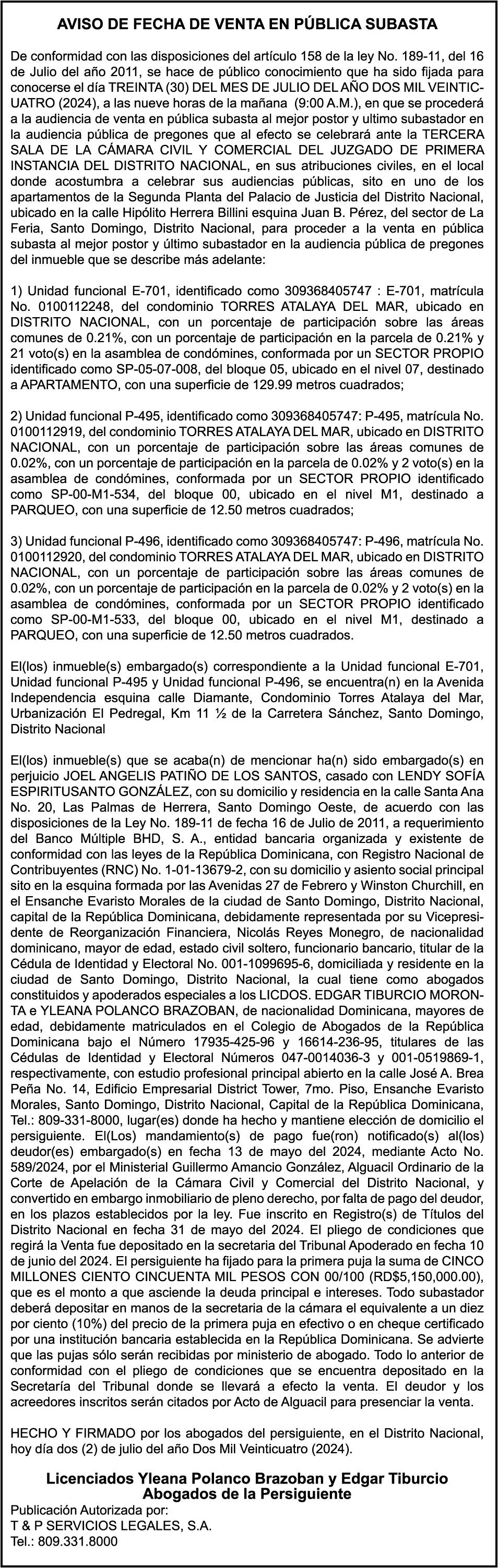 AVISO DE FECHA DE VENTA EN PÚBLICA SUBASTA

De conformidad con las disposiciones del artículo 158 de la ley No. 189-11, del 16 de Julio del año 2011, se hace de público conocimiento que ha sido fijada para conocerse el día TREINTA (30) DEL MES DE JULIO DEL AÑO DOS MIL VEINTICUATRO (2024), a las nueve horas de la mañana (9:00 A.M.), en que se procederá a la audiencia de venta en pública subasta al mejor postor y ultimo subastador en la audiencia pública de pregones que al efecto se celebrará ante la TERCERA SALA DE LA CÁMARA CIVIL Y COMERCIAL DEL JUZGADO DE PRIMERA INSTANCIA DEL DISTRITO NACIONAL, en sus atribuciones civiles, en el local donde acostumbra a celebrar sus audiencias públicas, sito en uno de los apartamentos de la Segunda Planta del Palacio de Justicia del Distrito Nacional, ubicado en la calle Hipólito Herrera Billini esquina Juan B. Pérez, del sector de La Feria, Santo Domingo, Distrito Nacional, para proceder a la venta en pública subasta al mejor postor y último subastador en la audiencia pública de pregones del inmueble que se describe más adelante:

1) Unidad funcional E-701, identificado como 309368405747 : E-701, matrícula No. 0100112248, del condominio TORRES ATALAYA DEL MAR, ubicado en DISTRITO NACIONAL, con un porcentaje de participación sobre las áreas comunes de 0.21%, con un porcentaje de participación en la parcela de 0.21% y 21 voto(s) en la asamblea de condómines, conformada por un SECTOR PROPIO identificado como SP-05-07-008, del bloque 05, ubicado en el nivel 07, destinado a APARTAMENTO, con una superficie de 129.99 metros cuadrados;

2) Unidad funcional P-495, identificado como 309368405747: P-495, matrícula No. 0100112919, del condominio TORRES ATALAYA DEL MAR, ubicado en DISTRITO NACIONAL, con un porcentaje de participación sobre las áreas comunes de 0.02%, con un porcentaje de participación en la parcela de 0.02% y 2 voto(s) en la asamblea de condómines, conformada por un SECTOR PROPIO identificado como SP-00-M1-534, del bloque 00, ubicado en el nivel M1, destinado a PARQUEO, con una superficie de 12.50 metros cuadrados;

3) Unidad funcional P-496, identificado como 309368405747: P-496, matrícula No. 0100112920, del condominio TORRES ATALAYA DEL MAR, ubicado en DISTRITO NACIONAL, con un porcentaje de participación sobre las áreas comunes de 0.02%, con un porcentaje de participación en la parcela de 0.02% y 2 voto(s) en la asamblea de condómines, conformada por un SECTOR PROPIO identificado como SP-00-M1-533, del bloque 00, ubicado en el nivel M1, destinado a PARQUEO, con una superficie de 12.50 metros cuadrados.

El(los) inmueble(s) embargado(s) correspondiente a la Unidad funcional E-701, Unidad funcional P-495 y Unidad funcional P-496, se encuentra(n) en la Avenida Independencia esquina calle Diamante, Condominio Torres Atalaya del Mar, Urbanización El Pedregal, Km 11 ½ de la Carretera Sánchez, Santo Domingo, Distrito Nacional

El(los) inmueble(s) que se acaba(n) de mencionar ha(n) sido embargado(s) en perjuicio JOEL ANGELIS PATIÑO DE LOS SANTOS, casado con LENDY SOFÍA ESPIRITUSANTO GONZÁLEZ, con su domicilio y residencia en la calle Santa Ana No. 20, Las Palmas de Herrera, Santo Domingo Oeste, de acuerdo con las disposiciones de la Ley No. 189-11 de fecha 16 de Julio de 2011, a requerimiento del Banco Múltiple BHD, S. A., entidad bancaria organizada y existente de conformidad con las leyes de la República Dominicana, con Registro Nacional de Contribuyentes (RNC) No. 1-01-13679-2, con su domicilio y asiento social principal sito en la esquina formada por las Avenidas 27 de Febrero y Winston Churchill, en el Ensanche Evaristo Morales de la ciudad de Santo Domingo, Distrito Nacional, capital de la República Dominicana, debidamente representada por su Vicepresidente de Reorganización Financiera, Nicolás Reyes Monegro, de nacionalidad dominicano, mayor de edad, estado civil soltero, funcionario bancario, titular de la Cédula de Identidad y Electoral No. 001-1099695-6, domiciliada y residente en la ciudad de Santo Domingo, Distrito Nacional, la cual tiene como abogados constituidos y apoderados especiales a los LICDOS. EDGAR TIBURCIO MORONTA e YLEANA POLANCO BRAZOBAN, de nacionalidad Dominicana, mayores de edad, debidamente matriculados en el Colegio de Abogados de la República Dominicana bajo el Número 17935-425-96 y 16614-236-95, titulares de las Cédulas de Identidad y Electoral Números 047-0014036-3 y 001-0519869-1, respectivamente, con estudio profesional principal abierto en la calle José A. Brea Peña No. 14, Edificio Empresarial District Tower, 7mo. Piso, Ensanche Evaristo Morales, Santo Domingo, Distrito Nacional, Capital de la República Dominicana, Tel.: 809-331-8000, lugar(es) donde ha hecho y mantiene elección de domicilio el persiguiente. El(Los) mandamiento(s) de pago fue(ron) notificado(s) al(los) deudor(es) embargado(s) en fecha 13 de mayo del 2024, mediante Acto No. 589/2024, por el Ministerial Guillermo Amancio González, Alguacil Ordinario de la Corte de Apelación de la Cámara Civil y Comercial del Distrito Nacional, y convertido en embargo inmobiliario de pleno derecho, por falta de pago del deudor, en los plazos establecidos por la ley. Fue inscrito en Registro(s) de Títulos del Distrito Nacional en fecha 31 de mayo del 2024. El pliego de condiciones que regirá la Venta fue depositado en la secretaria del Tribunal Apoderado en fecha 10 de junio del 2024. El persiguiente ha fijado para la primera puja la suma de CINCO MILLONES CIENTO CINCUENTA MIL PESOS CON 00/100 (RD$5,150,000.00), que es el monto a que asciende la deuda principal e intereses. Todo subastador deberá depositar en manos de la secretaria de la cámara el equivalente a un diez por ciento (10%) del precio de la primera puja en efectivo o en cheque certificado por una institución bancaria establecida en la República Dominicana. Se advierte que las pujas sólo serán recibidas por ministerio de abogado. Todo lo anterior de conformidad con el pliego de condiciones que se encuentra depositado en la Secretaría del Tribunal donde se llevará a efecto la venta. El deudor y los acreedores inscritos serán citados por Acto de Alguacil para presenciar la venta.

HECHO Y FIRMADO por los abogados del persiguiente, en el Distrito Nacional, hoy día dos (2) de julio del año Dos Mil Veinticuatro (2024).

Licenciados Yleana Polanco Brazoban y Edgar Tiburcio
Abogados de la Persiguiente

Publicación Autorizada por:
T & P SERVICIOS LEGALES, S.A.
Tel.: 809.331.8000